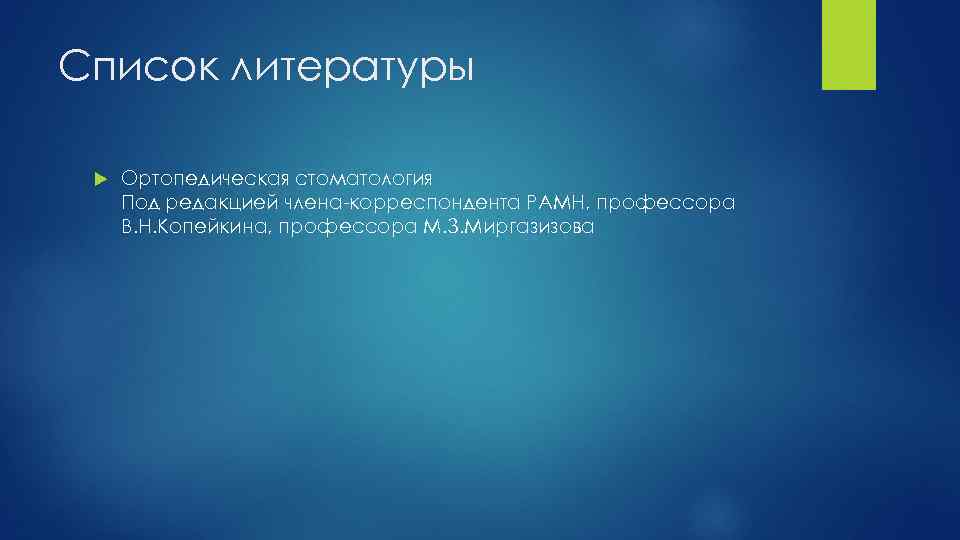 Список литературы

Ортопедическая стоматология
Под редакцией члена-корреспондента РАМН, профессора В.Н.Копейкина, профессора М.З.Миргазизова